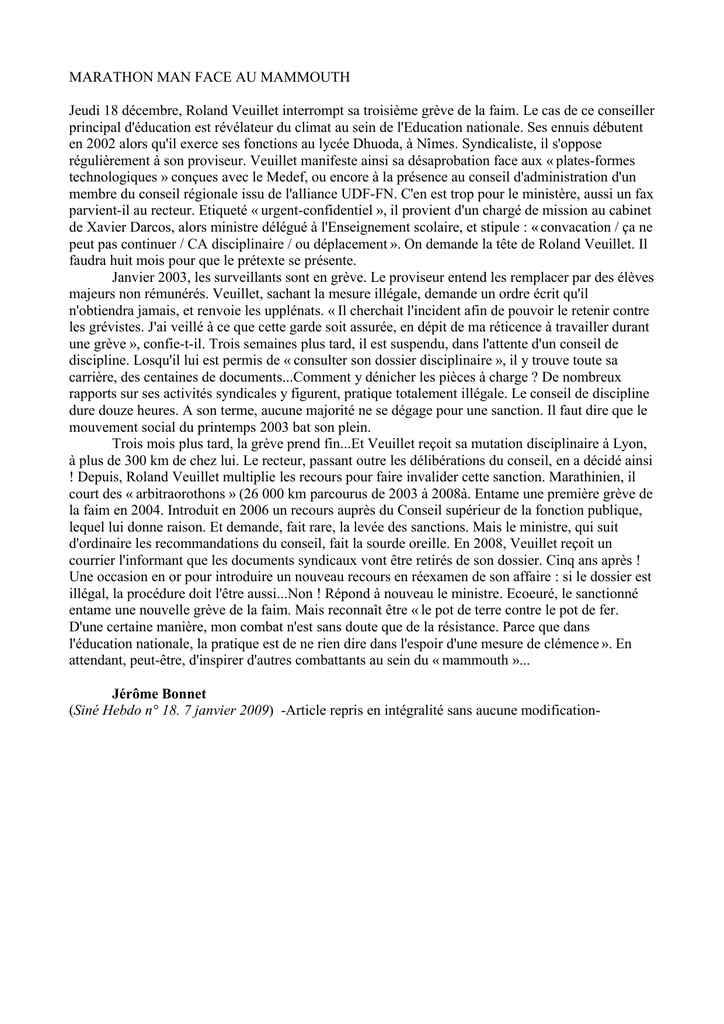 MARATHON MAN FACE AU MAMMOUTH

Jeudi 18 décembre, Roland Veuillet interrompt sa troisième grève de la faim. Le cas de ce conseiller principal d'éducation est révélateur du climat au sein de l'Education nationale. Ses ennuis débutent en 2002 alors qu'il exerce ses fonctions au lycée Dhuoda, à Nîmes. Syndicaliste, il s'oppose régulièrement à son proviseur. Veuillet manifeste ainsi sa désaprobation face aux « plates-formes technologiques » conçues avec le Medef, ou encore à la présence au conseil d'administration d'un membre du conseil régionale issu de l'alliance UDF-FN. C'en est trop pour le ministère, aussi un fax parvient-il au recteur. Etiqueté « urgent-confidentiel », il provient d'un chargé de mission au cabinet de Xavier Darcos, alors ministre délégué à l'Enseignement scolaire, et stipule : « convacation / ça ne peut pas continuer / CA disciplinaire / ou déplacement ». On demande la tête de Roland Veuillet. Il faudra huit mois pour que le prétexte se présente.

Janvier 2003, les surveillants sont en grève. Le proviseur entend les remplacer par des élèves majeurs non rémunérés. Veuillet, sachant la mesure illégale, demande un ordre écrit qu'il n'obtiendra jamais, et renvoie les upplénats. « Il cherchait l'incident afin de pouvoir le retenir contre les grévistes. J'ai veillé à ce que cette garde soit assurée, en dépit de ma réticence à travailler durant une grève », confie-t-il. Trois semaines plus tard, il est suspendu, dans l'attente d'un conseil de discipline. Losqu'il lui est permis de « consulter son dossier disciplinaire », il y trouve toute sa carrière, des centaines de documents...Comment y dénicher les pièces à charge ? De nombreux rapports sur ses activités syndicales y figurent, pratique totalement illégale. Le conseil de discipline dure douze heures. A son terme, aucune majorité ne se dégage pour une sanction. Il faut dire que le mouvement social du printemps 2003 bat son plein.

Trois mois plus tard, la grève prend fin...Et Veuillet reçoit sa mutation disciplinaire à Lyon, à plus de 300 km de chez lui. Le recteur, passant outre les délibérations du conseil, en a décidé ainsi ! Depuis, Roland Veuillet multiplie les recours pour faire invalider cette sanction. Marathinien, il court des « arbitraorothons » (26 000 km parcourus de 2003 à 2008à. Entame une première grève de la faim en 2004. Introduit en 2006 un recours auprès du Conseil supérieur de la fonction publique, lequel lui donne raison. Et demande, fait rare, la levée des sanctions. Mais le ministre, qui suit d'ordinaire les recommandations du conseil, fait la sourde oreille. En 2008, Veuillet reçoit un courrier l'informant que les documents syndicaux vont être retirés de son dossier. Cinq ans après ! Une occasion en or pour introduire un nouveau recours en réexamen de son affaire : si le dossier est illégal, la procédure doit l'être aussi...Non ! Répond à nouveau le ministre. Ecoeuré, le sanctionné entame une nouvelle grève de la faim. Mais reconnaît être « le pot de terre contre le pot de fer. D'une certaine manière, mon combat n'est sans doute que de la résistance. Parce que dans l'éducation nationale, la pratique est de ne rien dire dans l'espoir d'une mesure de clémence ». En attendant, peut-être, d'inspirer d'autres combattants au sein du « mammouth »...

Jérôme Bonnet
(Siné Hebdo n° 18. 7 janvier 2009) -Article repris en intégralité sans aucune modification-